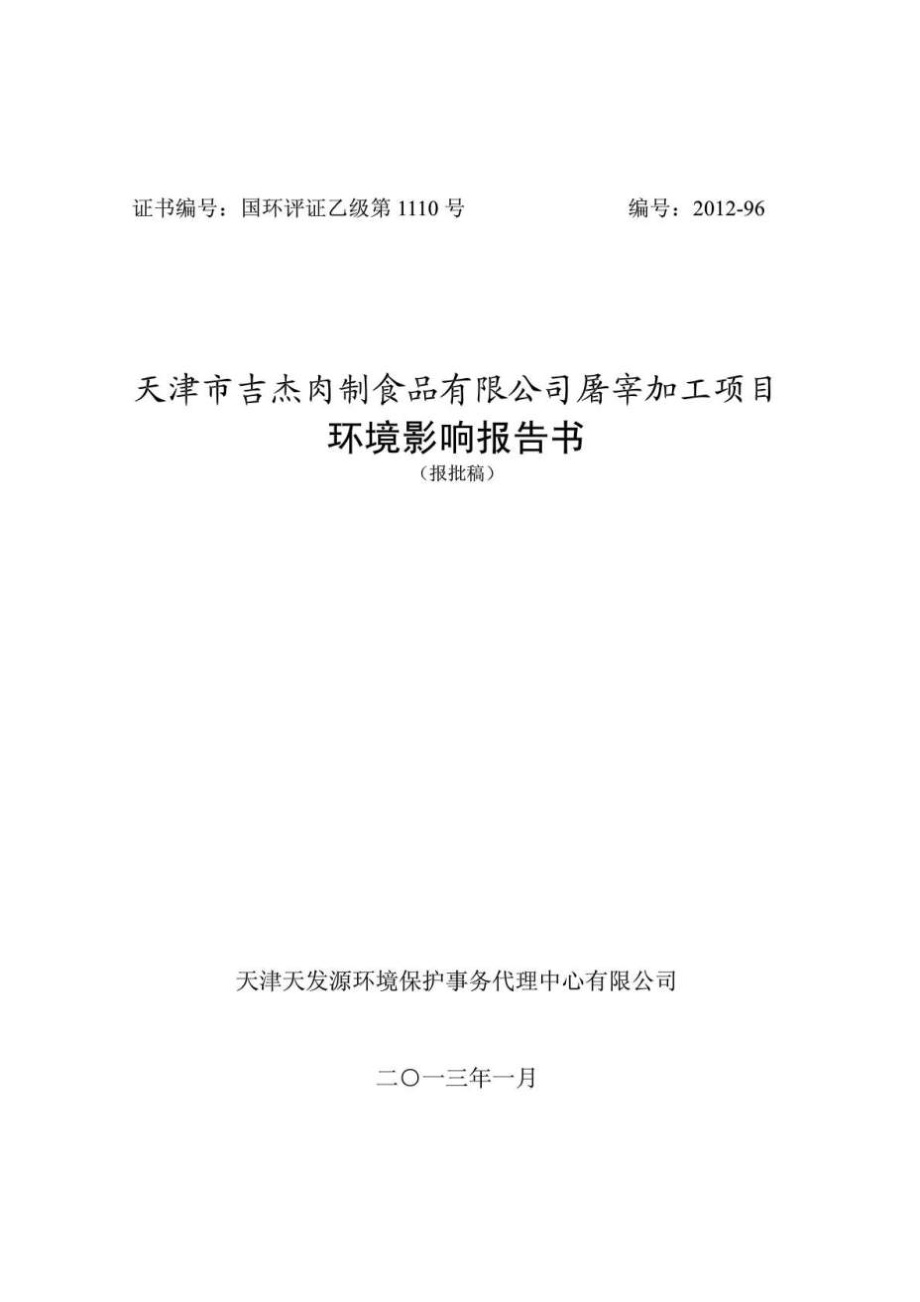 证书编号：国环评证乙级第 1110 号

编号：2012-96

天津市吉杰肉制食品有限公司屠宰加工项目
环境影响报告书
（报批稿）

天津天发源环境保护事务代理中心有限公司

二〇一三年一月